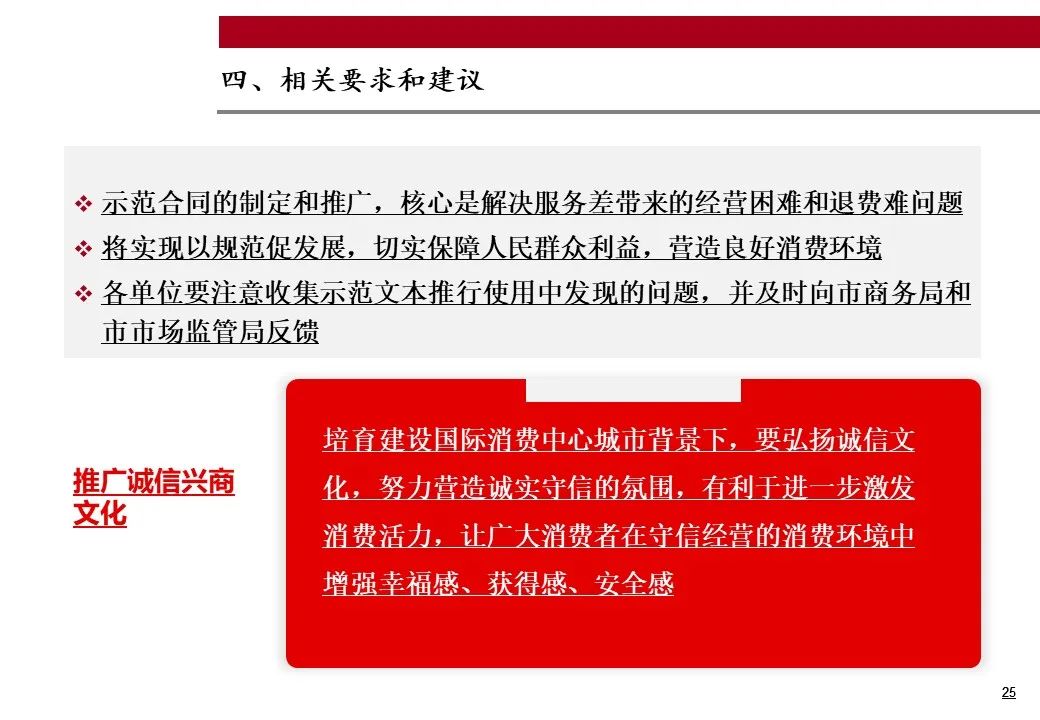 四、相关要求和建议

❖ 示范合同的制定和推广，核心是解决服务差带来的经营困难和退费难问题

❖ 将实现以规范促发展，切实保障人民群众利益，营造良好消费环境

❖ 各单位要注意收集示范文本推行使用中发现的问题，并及时向市商务局和市市场监管局反馈

推广诚信兴商文化

培育建设国际消费中心城市背景下，要弘扬诚信文化，努力营造诚实守信的氛围，有利于进一步激发消费活力，让广大消费者在守信经营的消费环境中增强幸福感、获得感、安全感

25